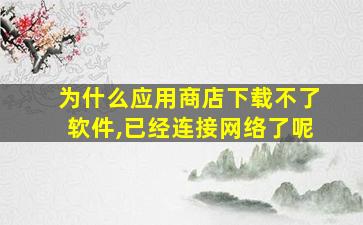 为什么应用商店下载不了软件,已经连接网络了呢